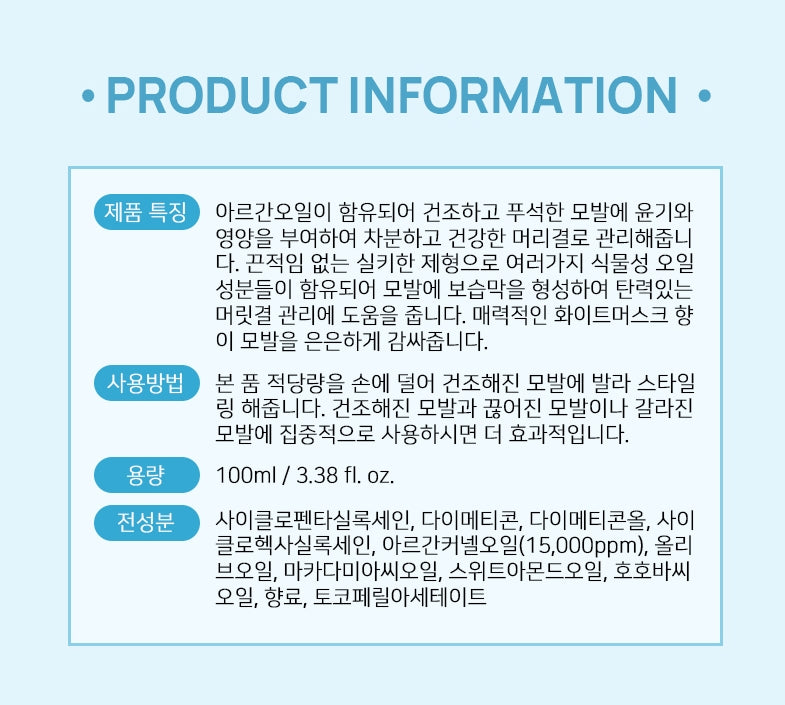 • PRODUCT INFORMATION •

제품 특징

아르간오일이 함유되어 건조하고 푸석한 모발에 윤기와 영양을 부여하여 차분하고 건강한 머리결로 관리해줍니다. 끈적임 없는 실키한 제형으로 여러가지 식물성 오일 성분들이 함유되어 모발에 보습막을 형성하여 탄력있는 머릿결 관리에 도움을 줍니다. 매력적인 화이트머스크 향이 모발을 은은하게 감싸줍니다.

사용방법

본 품 적당량을 손에 덜어 건조해진 모발에 발라 스타일링 해줍니다. 건조해진 모발과 끊어진 모발이나 갈라진 모발에 집중적으로 사용하시면 더 효과적입니다.

용량

100ml / 3.38 fl. oz.

전성분

사이클로펜타실록세인, 다이메티콘, 다이메티콘올, 사이클로헥사실록세인, 아르간커넬오일(15,000ppm), 올리브오일, 마카다미아씨오일, 스위트아몬드오일, 호호바씨오일, 향료, 토코페릴아세테이트